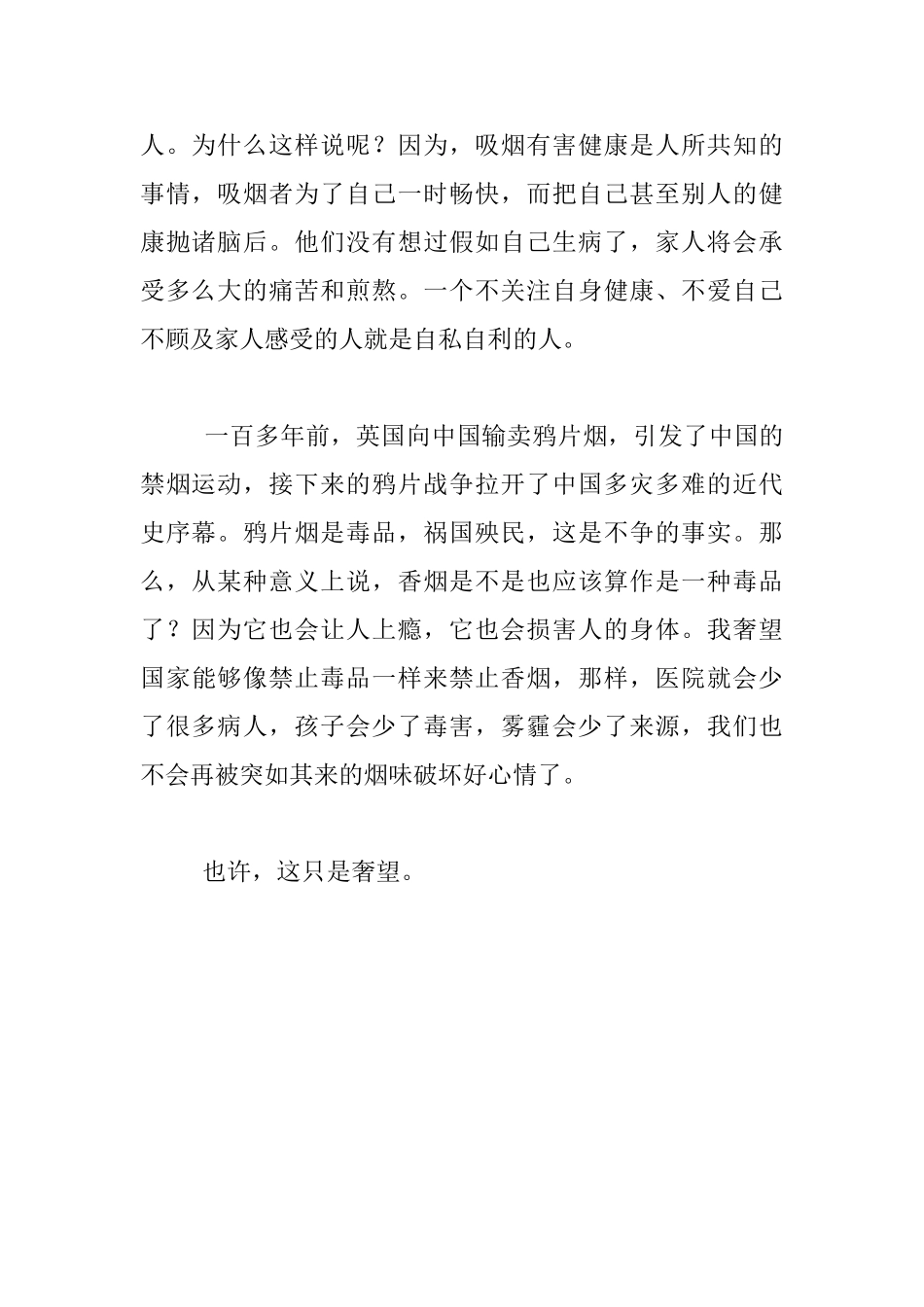 人。为什么这样说呢？因为，吸烟有害健康是人所共知的事情，吸烟者为了自己一时畅快，而把自己甚至别人的健康抛诸脑后。他们没有想过假如自己生病了，家人将会承受多么大的痛苦和煎熬。一个不关注自身健康、不爱自己不顾及家人感受的人就是自私自利的人。

一百多年前，英国向中国输卖鸦片烟，引发了中国的禁烟运动，接下来的鸦片战争拉开了中国多灾多难的近代史序幕。鸦片烟是毒品，祸国殃民，这是不争的事实。那么，从某种意义上说，香烟是不是也应该算作是一种毒品了？因为它也会让人上瘾，它也会损害人的身体。我奢望国家能够像禁止毒品一样来禁止香烟，那样，医院就会少了很多病人，孩子会少了毒害，雾霾会少了来源，我们也不会再被突如其来的烟味破坏好心情了。

也许，这只是奢望。